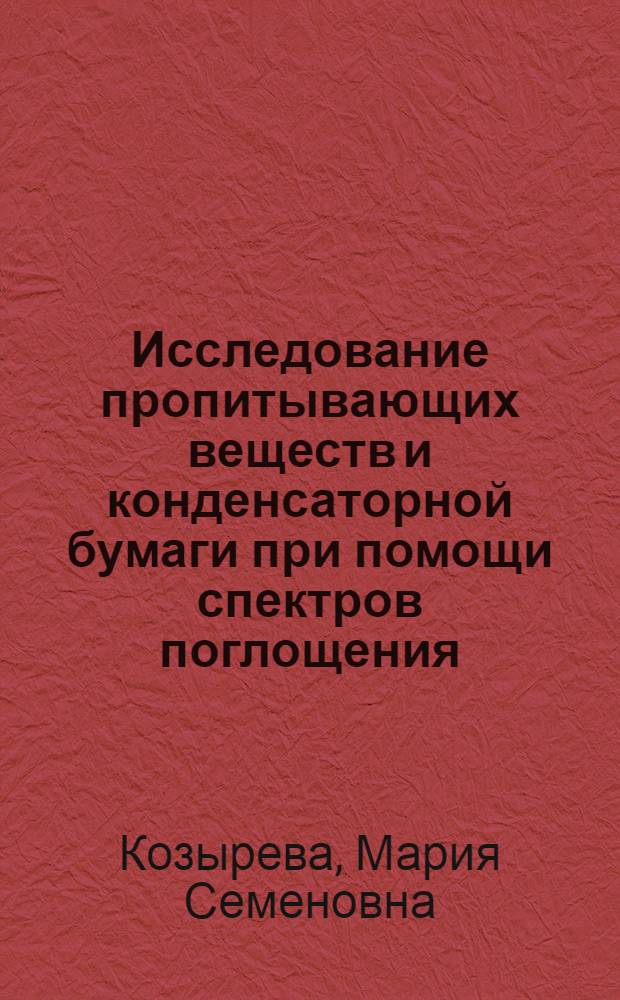 Исследование пропитывающих веществ и конденсаторной бумаги при помощи спектров поглощения

Козырева, Мария Семеновна